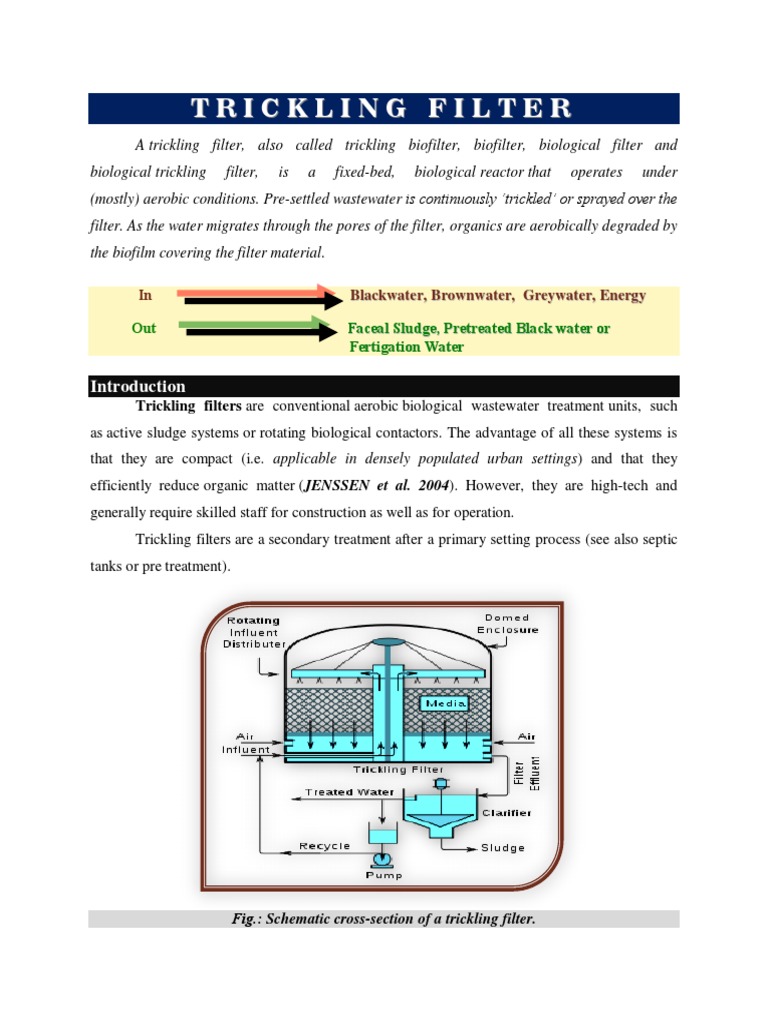 TRICKLING FILTER

A trickling filter, also called trickling biofilter, biofilter, biological filter and biological trickling filter, is a fixed-bed, biological reactor that operates under (mostly) aerobic conditions. Pre-settled wastewater is continuously 'trickled' or sprayed over the filter. As the water migrates through the pores of the filter, organics are aerobically degraded by the biofilm covering the filter material.

In Blackwater, Brownwater, Greywater, Energy

Out Faceal Sludge, Pretreated Black water or Fertigation Water

Introduction

Trickling filters are conventional aerobic biological wastewater treatment units, such as active sludge systems or rotating biological contactors. The advantage of all these systems is that they are compact (i.e. applicable in densely populated urban settings) and that they efficiently reduce organic matter (JENSSEN et al. 2004). However, they are high-tech and generally require skilled staff for construction as well as for operation.

Trickling filters are a secondary treatment after a primary setting process (see also septic tanks or pre treatment).

Rotating Influent Distributer

Domed Enclosure

Media

Air

Influent

Air

Trickling Filter

Filter Effluent

Treated Water

Clarifier

Recycle

Sludge

Pump

Fig.: Schematic cross-section of a trickling filter.